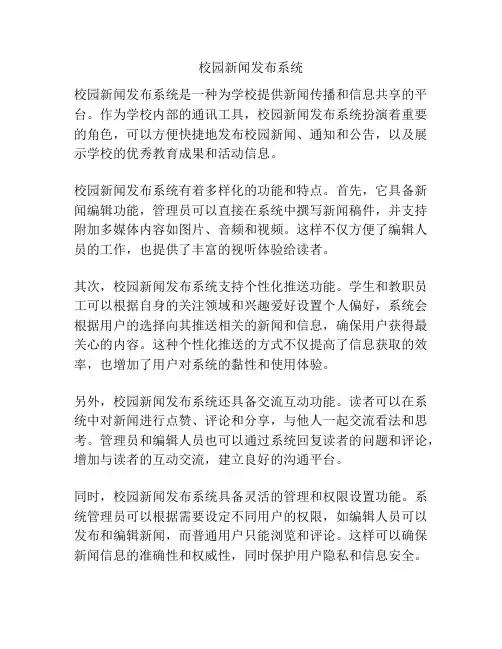 校园新闻发布系统

校园新闻发布系统是一种为学校提供新闻传播和信息共享的平台。作为学校内部的通讯工具，校园新闻发布系统扮演着重要的角色，可以方便快捷地发布校园新闻、通知和公告，以及展示学校的优秀教育成果和活动信息。

校园新闻发布系统有着多样化的功能和特点。首先，它具备新闻编辑功能，管理员可以直接在系统中撰写新闻稿件，并支持附加多媒体内容如图片、音频和视频。这样不仅方便了编辑人员的工作，也提供了丰富的视听体验给读者。

其次，校园新闻发布系统支持个性化推送功能。学生和教职员工可以根据自身的关注领域和兴趣爱好设置个人偏好，系统会根据用户的选择向其推送相关的新闻和信息，确保用户获得最关心的内容。这种个性化推送的方式不仅提高了信息获取的效率，也增加了用户对系统的黏性和使用体验。

另外，校园新闻发布系统还具备交流互动功能。读者可以在系统中对新闻进行点赞、评论和分享，与他人一起交流看法和思考。管理员和编辑人员也可以通过系统回复读者的问题和评论，增加与读者的互动交流，建立良好的沟通平台。

同时，校园新闻发布系统具备灵活的管理和权限设置功能。系统管理员可以根据需要设定不同用户的权限，如编辑人员可以发布和编辑新闻，而普通用户只能浏览和评论。这样可以确保新闻信息的准确性和权威性，同时保护用户隐私和信息安全。